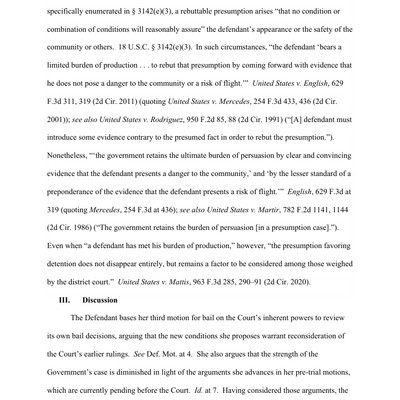 specifically enumerated in § 3142(e)(3), a rebuttable presumption arises "that no condition or combination of conditions will reasonably assure" the defendant's appearance or the safety of the community or others. 18 U.S.C. § 3142(e)(3). In such circumstances, "the defendant 'bears a limited burden of production . . . to rebut that presumption by coming forward with evidence that he does not pose a danger to the community or a risk of flight.'" United States v. English, 629 F.3d 311, 319 (2d Cir. 2011) (quoting United States v. Mercedes, 254 F.3d 433, 436 (2d Cir. 2001)); see also United States v. Rodriguez, 950 F.2d 85, 88 (2d Cir. 1991) ("[A] defendant must introduce some evidence contrary to the presumed fact in order to rebut the presumption."). Nonetheless, "'the government retains the ultimate burden of persuasion by clear and convincing evidence that the defendant presents a danger to the community,' and 'by the lesser standard of a preponderance of the evidence that the defendant presents a risk of flight.'" English, 629 F.3d at 319 (quoting Mercedes, 254 F.3d at 436); see also United States v. Martir, 782 F.2d 1141, 1144 (2d Cir. 1986) ("The government retains the burden of persuasion [in a presumption case]."). Even when "a defendant has met his burden of production," however, "the presumption favoring detention does not disappear entirely, but remains a factor to be considered among those weighed by the district court." United States v. Mattis, 963 F.3d 285, 290–91 (2d Cir. 2020).

III. Discussion

The Defendant bases her third motion for bail on the Court's inherent powers to review its own bail decisions, arguing that the new conditions she proposes warrant reconsideration of the Court's earlier rulings. See Def. Mot. at 4. She also argues that the strength of the Government's case is diminished in light of the arguments she advances in her pre-trial motions, which are currently pending before the Court. Id. at 7. Having considered those arguments, the